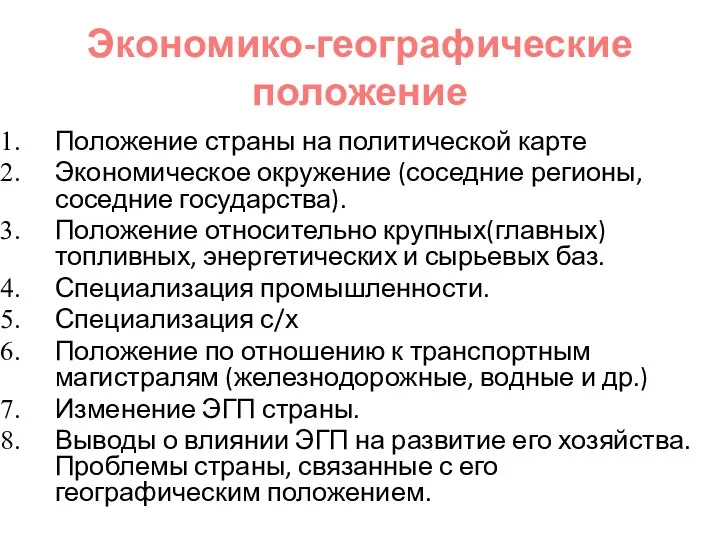 Экономико-географические положение

1. Положение страны на политической карте
2. Экономическое окружение (соседние регионы, соседние государства).
3. Положение относительно крупных(главных) топливных, энергетических и сырьевых баз.
4. Специализация промышленности.
5. Специализация с/х
6. Положение по отношению к транспортным магистралям (железнодорожные, водные и др.)
7. Изменение ЭГП страны.
8. Выводы о влиянии ЭГП на развитие его хозяйства. Проблемы страны, связанные с его географическим положением.